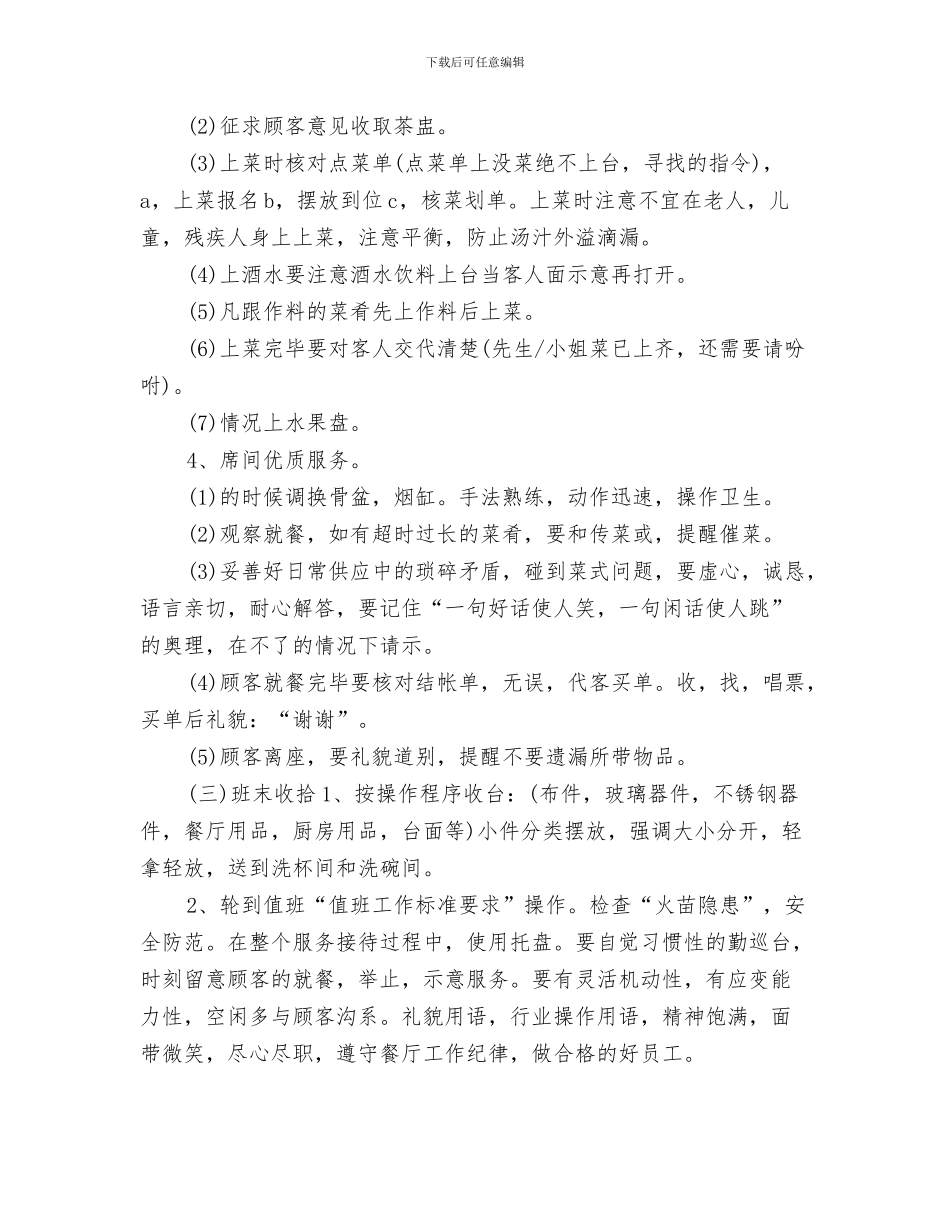 下载后可任意编辑

(2)征求顾客意见收取茶盅。

(3)上菜时核对点菜单(点菜单上没菜绝不上台，寻找的指令)，a，上菜报名b，摆放到位c，核菜划单。上菜时注意不宜在老人，儿童，残疾人身上上菜，注意平衡，防止汤汁外溢滴漏。

(4)上酒水要注意酒水饮料上台当客人面示意再打开。

(5)凡跟作料的菜肴先上作料后上菜。

(6)上菜完毕要对客人交代清楚(先生/小姐菜已上齐，还需要请吩咐)。

(7)情况上水果盘。

4、席间优质服务。

(1)的时候调换骨盆，烟缸。手法熟练，动作迅速，操作卫生。

(2)观察就餐，如有超时过长的菜肴，要和传菜或，提醒催菜。

(3)妥善好日常供应中的琐碎矛盾，碰到菜式问题，要虚心，诚恳，语言亲切，耐心解答，要记住“一句好话使人笑，一句闲话使人跳”的奥理，在不了的情况下请示。

(4)顾客就餐完毕要核对结帐单，无误，代客买单。收，找，唱票，买单后礼貌：“谢谢”。

(5)顾客离座，要礼貌道别，提醒不要遗漏所带物品。

(三)班末收拾1、按操作程序收台：(布件，玻璃器件，不锈钢器件，餐厅用品，厨房用品，台面等)小件分类摆放，强调大小分开，轻拿轻放，送到洗杯间和洗碗间。

2、轮到值班“值班工作标准要求”操作。检查“火苗隐患”，安全防范。在整个服务接待过程中，使用托盘。要自觉习惯性的勤巡台，时刻留意顾客的就餐，举止，示意服务。要有灵活机动性，有应变能力性，空闲多与顾客沟系。礼貌用语，行业操作用语，精神饱满，面带微笑，尽心尽职，遵守餐厅工作纪律，做合格的好员工。